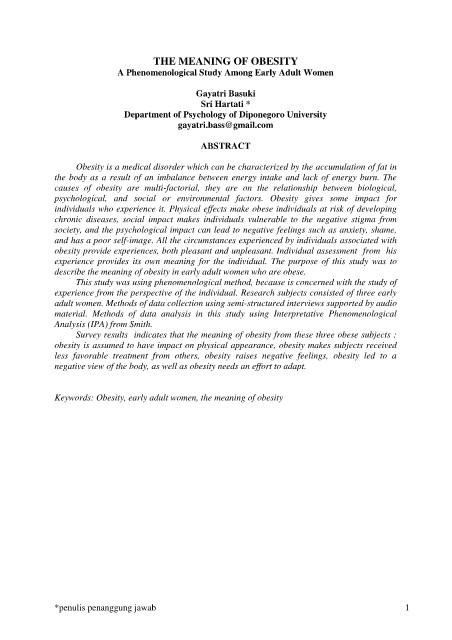 THE MEANING OF OBESITY
A Phenomenological Study Among Early Adult Women

Gayatri Basuki
Sri Hartati *
Department of Psychology of Diponegoro University
gayatri.bass@gmail.com

ABSTRACT

Obesity is a medical disorder which can be characterized by the accumulation of fat in the body as a result of an imbalance between energy intake and lack of energy burn. The causes of obesity are multi-factorial, they are on the relationship between biological, psychological, and social or environmental factors. Obesity gives some impact for individuals who experience it. Physical effects make obese individuals at risk of developing chronic diseases, social impact makes individuals vulnerable to the negative stigma from society, and the psychological impact can lead to negative feelings such as anxiety, shame, and has a poor self-image. All the circumstances experienced by individuals associated with obesity provide experiences, both pleasant and unpleasant. Individual assessment from his experience provides its own meaning for the individual. The purpose of this study was to describe the meaning of obesity in early adult women who are obese.

This study was using phenomenological method, because is concerned with the study of experience from the perspective of the individual. Research subjects consisted of three early adult women. Methods of data collection using semi-structured interviews supported by audio material. Methods of data analysis in this study using Interpretative Phenomenological Analysis (IPA) from Smith.

Survey results indicates that the meaning of obesity from these three obese subjects : obesity is assumed to have impact on physical appearance, obesity makes subjects received less favorable treatment from others, obesity raises negative feelings, obesity led to a negative view of the body, as well as obesity needs an effort to adapt.

Keywords: Obesity, early adult women, the meaning of obesity

*penulis penanggung jawab

1